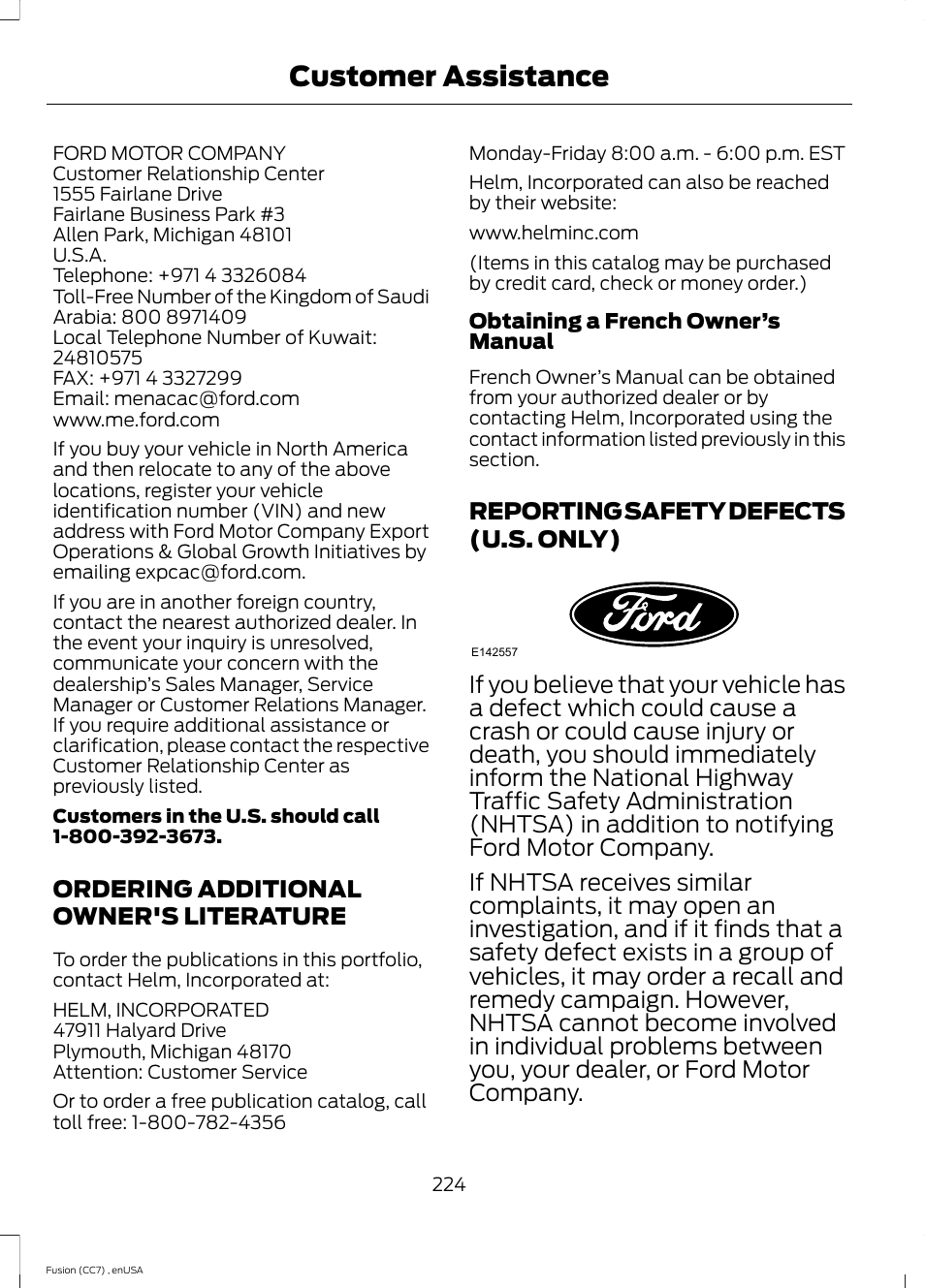 Customer Assistance

FORD MOTOR COMPANY
Customer Relationship Center
1555 Fairlane Drive
Fairlane Business Park #3
Allen Park, Michigan 48101
U.S.A.
Telephone: +971 4 3326084
Toll-Free Number of the Kingdom of Saudi Arabia: 800 8971409
Local Telephone Number of Kuwait: 24810575
FAX: +971 4 3327299
Email: menacac@ford.com
www.me.ford.com

If you buy your vehicle in North America and then relocate to any of the above locations, register your vehicle identification number (VIN) and new address with Ford Motor Company Export Operations & Global Growth Initiatives by emailing expcac@ford.com.

If you are in another foreign country, contact the nearest authorized dealer. In the event your inquiry is unresolved, communicate your concern with the dealership's Sales Manager, Service Manager or Customer Relations Manager. If you require additional assistance or clarification, please contact the respective Customer Relationship Center as previously listed.

Customers in the U.S. should call 1-800-392-3673.

ORDERING ADDITIONAL OWNER'S LITERATURE

To order the publications in this portfolio, contact Helm, Incorporated at:

HELM, INCORPORATED
47911 Halyard Drive
Plymouth, Michigan 48170
Attention: Customer Service

Or to order a free publication catalog, call toll free: 1-800-782-4356

Monday-Friday 8:00 a.m. - 6:00 p.m. EST

Helm, Incorporated can also be reached by their website:

www.helminc.com

(Items in this catalog may be purchased by credit card, check or money order.)

Obtaining a French Owner's Manual

French Owner's Manual can be obtained from your authorized dealer or by contacting Helm, Incorporated using the contact information listed previously in this section.

REPORTING SAFETY DEFECTS (U.S. ONLY)

Ford

E142557

If you believe that your vehicle has a defect which could cause a crash or could cause injury or death, you should immediately inform the National Highway Traffic Safety Administration (NHTSA) in addition to notifying Ford Motor Company.

If NHTSA receives similar complaints, it may open an investigation, and if it finds that a safety defect exists in a group of vehicles, it may order a recall and remedy campaign. However, NHTSA cannot become involved in individual problems between you, your dealer, or Ford Motor Company.

224

Fusion (CC7) , enUSA